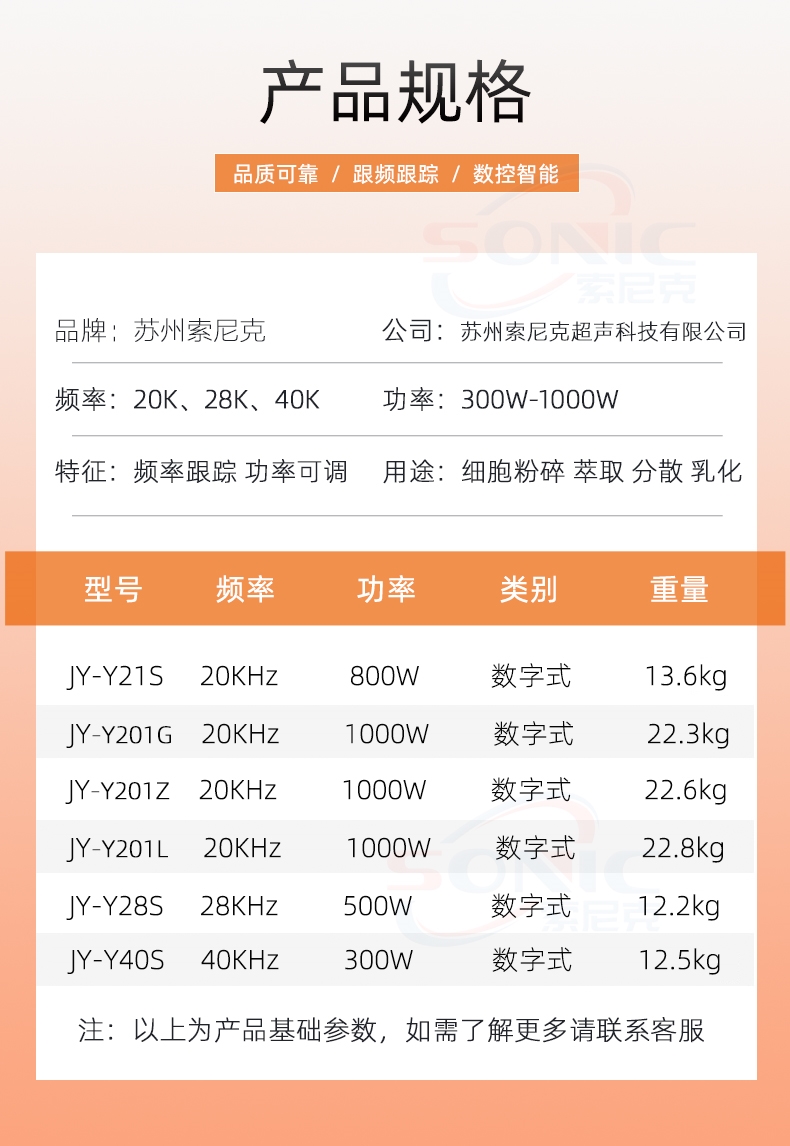 产品规格

品质可靠 / 跟频跟踪 / 数控智能

品牌：苏州索尼克 公司：苏州索尼克超声科技有限公司

频率：20K、28K、40K 功率：300W-1000W

特征：频率跟踪 功率可调 用途：细胞粉碎 萃取 分散 乳化

| 型号 | 频率 | 功率 | 类别 | 重量 |
|---|---|---|---|---|
| JY-Y21S | 20KHz | 800W | 数字式 | 13.6kg |
| JY-Y201G | 20KHz | 1000W | 数字式 | 22.3kg |
| JY-Y201Z | 20KHz | 1000W | 数字式 | 22.6kg |
| JY-Y201L | 20KHz | 1000W | 数字式 | 22.8kg |
| JY-Y28S | 28KHz | 500W | 数字式 | 12.2kg |
| JY-Y40S | 40KHz | 300W | 数字式 | 12.5kg |

注：以上为产品基础参数，如需了解更多请联系客服

SONIC 索尼克